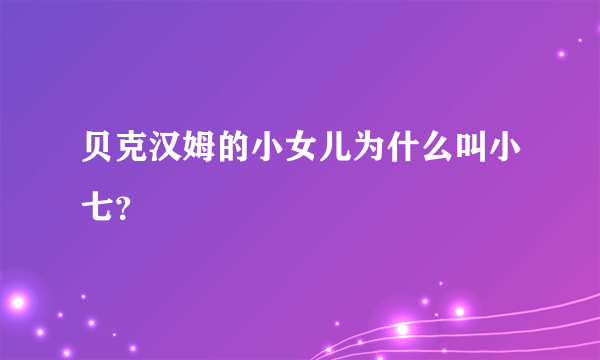 贝克汉姆的小女儿为什么叫小七?